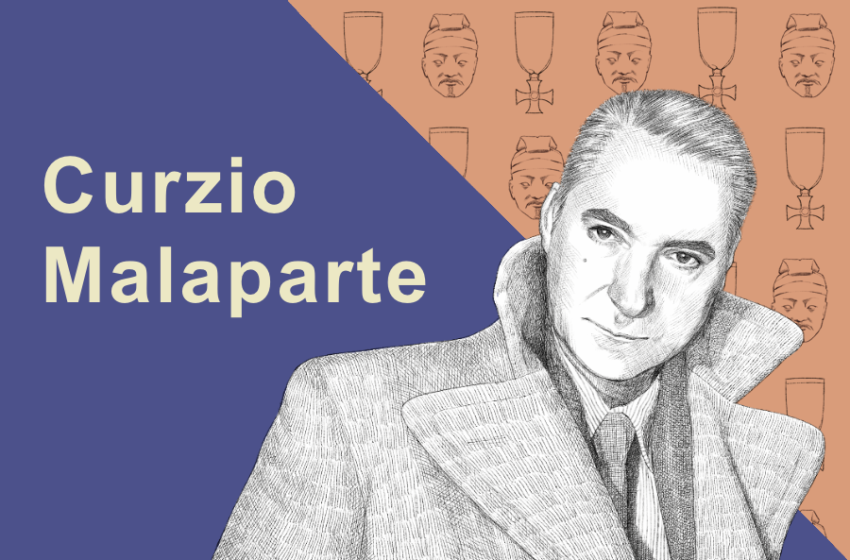 Curzio Malaparte